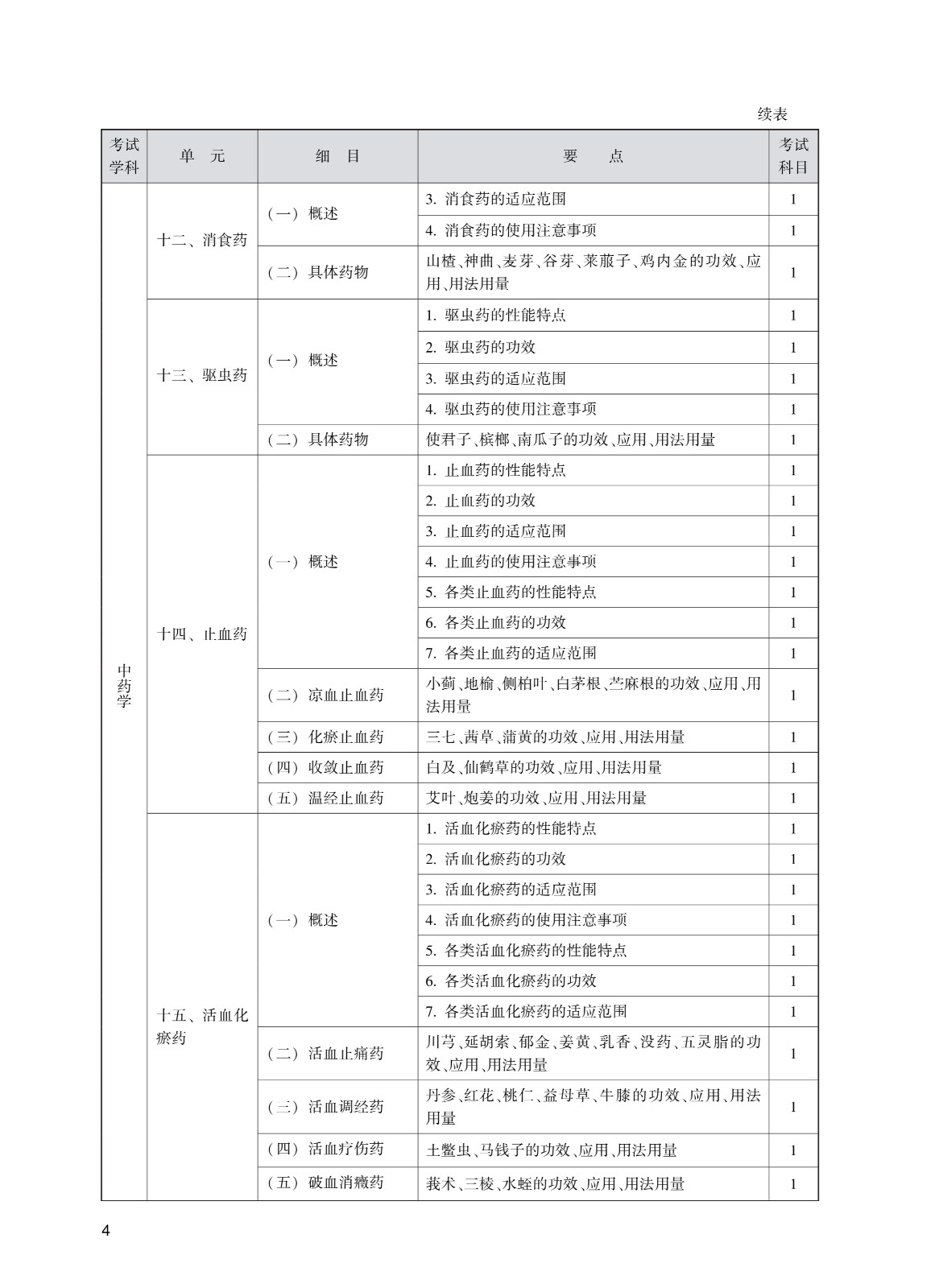 续表

| 考试学科 | 单　元 | 细　目 | 要　　点 | 考试科目 |
|---|---|---|---|---|
| 中药学 | 十二、消食药 | （一）概述 | 3. 消食药的适应范围 | 1 |
| | | | 4. 消食药的使用注意事项 | 1 |
| | | （二）具体药物 | 山楂、神曲、麦芽、谷芽、莱菔子、鸡内金的功效、应用、用法用量 | 1 |
| | 十三、驱虫药 | （一）概述 | 1. 驱虫药的性能特点 | 1 |
| | | | 2. 驱虫药的功效 | 1 |
| | | | 3. 驱虫药的适应范围 | 1 |
| | | | 4. 驱虫药的使用注意事项 | 1 |
| | | （二）具体药物 | 使君子、槟榔、南瓜子的功效、应用、用法用量 | 1 |
| | 十四、止血药 | （一）概述 | 1. 止血药的性能特点 | 1 |
| | | | 2. 止血药的功效 | 1 |
| | | | 3. 止血药的适应范围 | 1 |
| | | | 4. 止血药的使用注意事项 | 1 |
| | | | 5. 各类止血药的性能特点 | 1 |
| | | | 6. 各类止血药的功效 | 1 |
| | | | 7. 各类止血药的适应范围 | 1 |
| | | （二）凉血止血药 | 小蓟、地榆、侧柏叶、白茅根、苎麻根的功效、应用、用法用量 | 1 |
| | | （三）化瘀止血药 | 三七、茜草、蒲黄的功效、应用、用法用量 | 1 |
| | | （四）收敛止血药 | 白及、仙鹤草的功效、应用、用法用量 | 1 |
| | | （五）温经止血药 | 艾叶、炮姜的功效、应用、用法用量 | 1 |
| | 十五、活血化瘀药 | （一）概述 | 1. 活血化瘀药的性能特点 | 1 |
| | | | 2. 活血化瘀药的功效 | 1 |
| | | | 3. 活血化瘀药的适应范围 | 1 |
| | | | 4. 活血化瘀药的使用注意事项 | 1 |
| | | | 5. 各类活血化瘀药的性能特点 | 1 |
| | | | 6. 各类活血化瘀药的功效 | 1 |
| | | | 7. 各类活血化瘀药的适应范围 | 1 |
| | | （二）活血止痛药 | 川芎、延胡索、郁金、姜黄、乳香、没药、五灵脂的功效、应用、用法用量 | 1 |
| | | （三）活血调经药 | 丹参、红花、桃仁、益母草、牛膝的功效、应用、用法用量 | 1 |
| | | （四）活血疗伤药 | 土鳖虫、马钱子的功效、应用、用法用量 | 1 |
| | | （五）破血消癥药 | 莪术、三棱、水蛭的功效、应用、用法用量 | 1 |

4